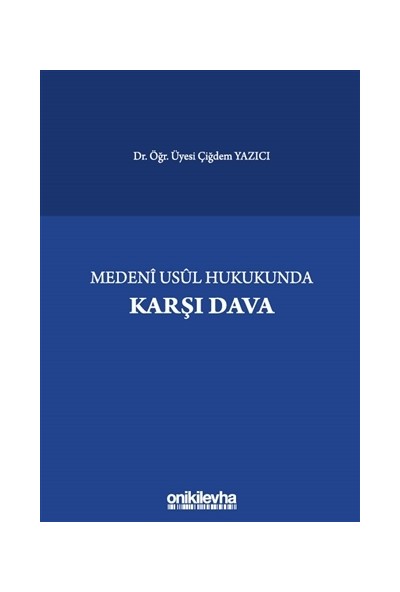 Dr. Öğr. Üyesi Çiğdem YAZICI

MEDENÎ USÛL HUKUKUNDA
KARŞI DAVA

onikilevha